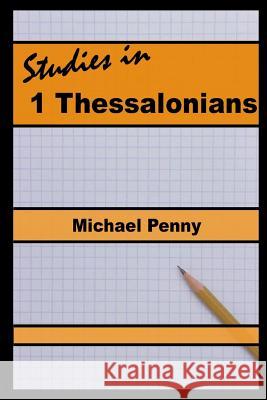 Studies in
1 Thessalonians

Michael Penny

Kraina Książek